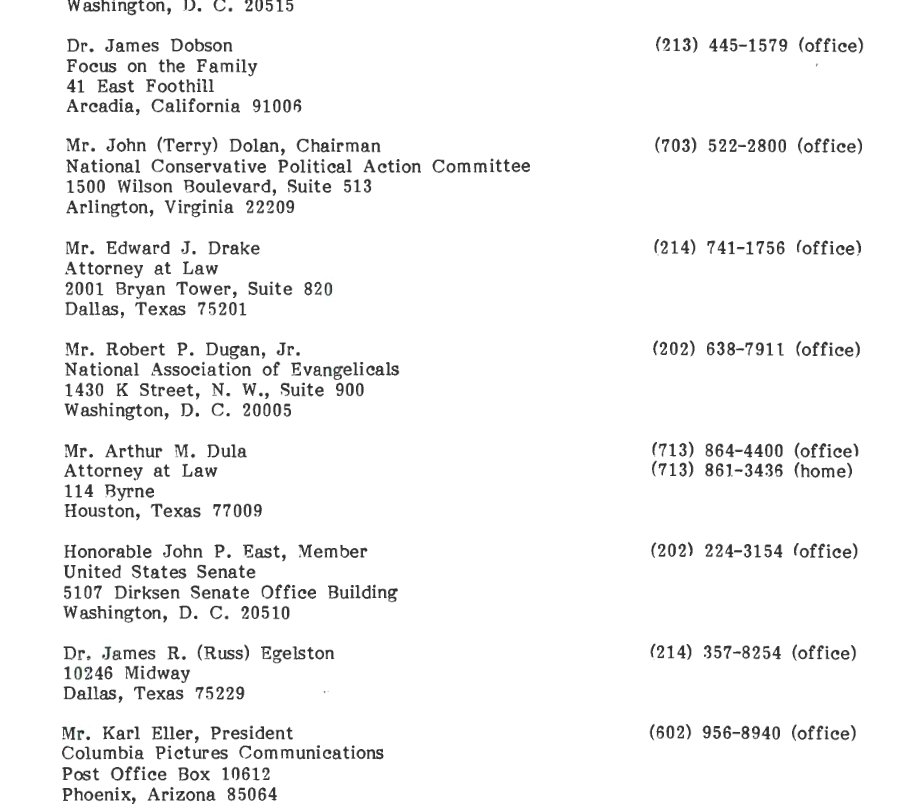 Washington, D. C. 20515

Dr. James Dobson
Focus on the Family
41 East Foothill
Arcadia, California 91006

(213) 445-1579 (office)

Mr. John (Terry) Dolan, Chairman
National Conservative Political Action Committee
1500 Wilson Boulevard, Suite 513
Arlington, Virginia 22209

(703) 522-2800 (office)

Mr. Edward J. Drake
Attorney at Law
2001 Bryan Tower, Suite 820
Dallas, Texas 75201

(214) 741-1756 (office)

Mr. Robert P. Dugan, Jr.
National Association of Evangelicals
1430 K Street, N. W., Suite 900
Washington, D. C. 20005

(202) 638-7911 (office)

Mr. Arthur M. Dula
Attorney at Law
114 Byrne
Houston, Texas 77009

(713) 864-4400 (office)
(713) 861-3436 (home)

Honorable John P. East, Member
United States Senate
5107 Dirksen Senate Office Building
Washington, D. C. 20510

(202) 224-3154 (office)

Dr. James R. (Russ) Egelston
10246 Midway
Dallas, Texas 75229

(214) 357-8254 (office)

Mr. Karl Eller, President
Columbia Pictures Communications
Post Office Box 10612
Phoenix, Arizona 85064

(602) 956-8940 (office)